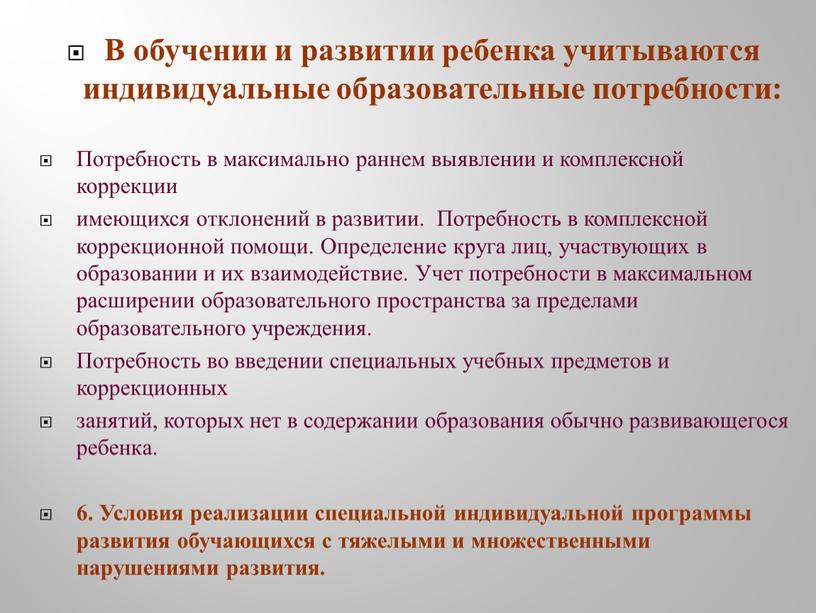 В обучении и развитии ребенка учитываются индивидуальные образовательные потребности:

Потребность в максимально раннем выявлении и комплексной коррекции

имеющихся отклонений в развитии. Потребность в комплексной коррекционной помощи. Определение круга лиц, участвующих в образовании и их взаимодействие. Учет потребности в максимальном расширении образовательного пространства за пределами образовательного учреждения.

Потребность во введении специальных учебных предметов и коррекционных

занятий, которых нет в содержании образования обычно развивающегося ребенка.

6. Условия реализации специальной индивидуальной программы развития обучающихся с тяжелыми и множественными нарушениями развития.